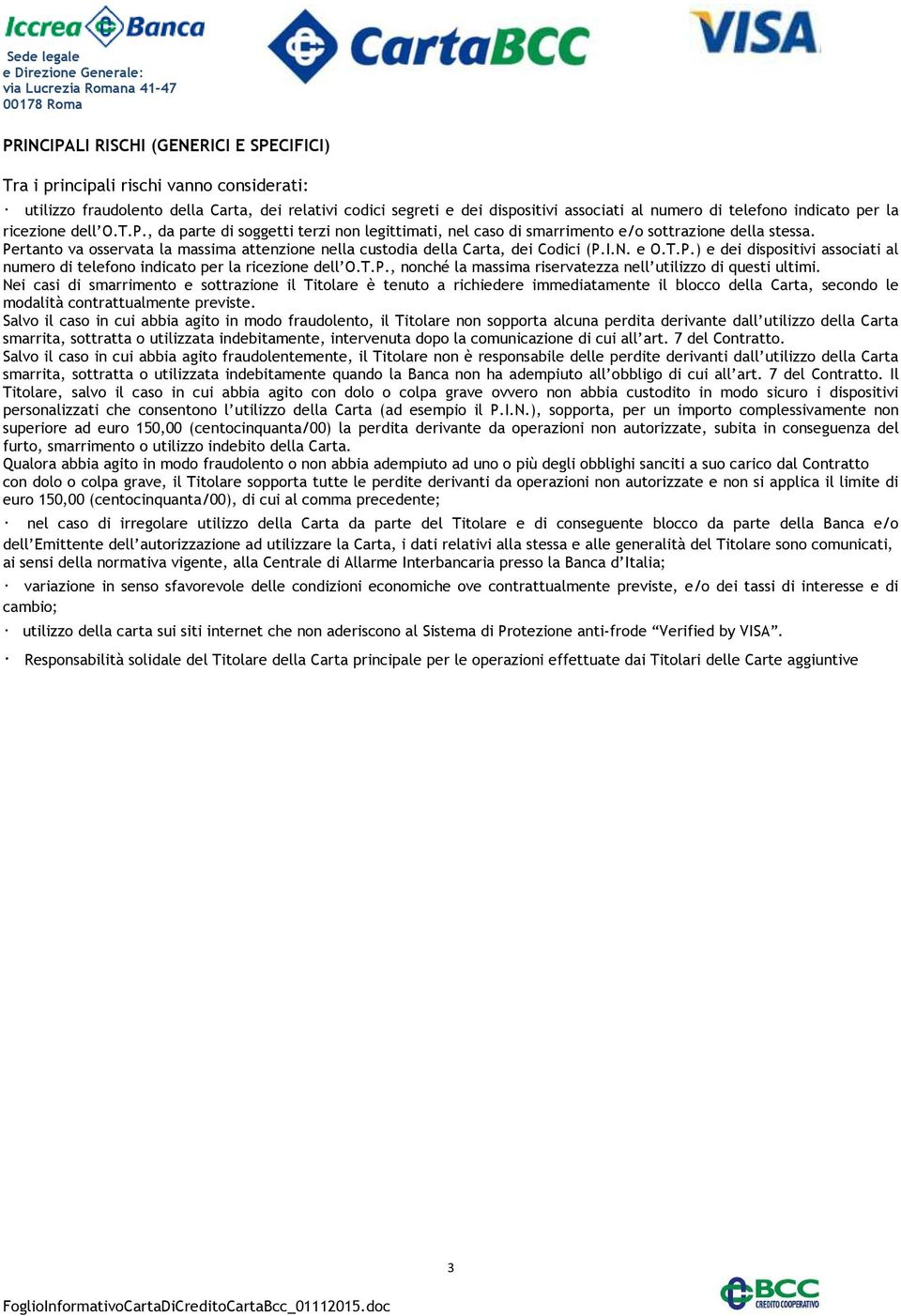 Iccrea Banca
Sede legale
e Direzione Generale:
via Lucrezia Romana 41-47
00178 Roma

CartaBCC

VISA

PRINCIPALI RISCHI (GENERICI E SPECIFICI)

Tra i principali rischi vanno considerati:

· utilizzo fraudolento della Carta, dei relativi codici segreti e dei dispositivi associati al numero di telefono indicato per la ricezione dell'O.T.P., da parte di soggetti terzi non legittimati, nel caso di smarrimento e/o sottrazione della stessa.
Pertanto va osservata la massima attenzione nella custodia della Carta, dei Codici (P.I.N. e O.T.P.) e dei dispositivi associati al numero di telefono indicato per la ricezione dell'O.T.P., nonché la massima riservatezza nell'utilizzo di questi ultimi.
Nei casi di smarrimento e sottrazione il Titolare è tenuto a richiedere immediatamente il blocco della Carta, secondo le modalità contrattualmente previste.
Salvo il caso in cui abbia agito in modo fraudolento, il Titolare non sopporta alcuna perdita derivante dall'utilizzo della Carta smarrita, sottratta o utilizzata indebitamente, intervenuta dopo la comunicazione di cui all'art. 7 del Contratto.
Salvo il caso in cui abbia agito fraudolentemente, il Titolare non è responsabile delle perdite derivanti dall'utilizzo della Carta smarrita, sottratta o utilizzata indebitamente quando la Banca non ha adempiuto all'obbligo di cui all'art. 7 del Contratto. Il Titolare, salvo il caso in cui abbia agito con dolo o colpa grave ovvero non abbia custodito in modo sicuro i dispositivi personalizzati che consentono l'utilizzo della Carta (ad esempio il P.I.N.), sopporta, per un importo complessivamente non superiore ad euro 150,00 (centocinquanta/00) la perdita derivante da operazioni non autorizzate, subita in conseguenza del furto, smarrimento o utilizzo indebito della Carta.
Qualora abbia agito in modo fraudolento o non abbia adempiuto ad uno o più degli obblighi sanciti a suo carico dal Contratto con dolo o colpa grave, il Titolare sopporta tutte le perdite derivanti da operazioni non autorizzate e non si applica il limite di euro 150,00 (centocinquanta/00), di cui al comma precedente;

· nel caso di irregolare utilizzo della Carta da parte del Titolare e di conseguente blocco da parte della Banca e/o dell'Emittente dell'autorizzazione ad utilizzare la Carta, i dati relativi alla stessa e alle generalità del Titolare sono comunicati, ai sensi della normativa vigente, alla Centrale di Allarme Interbancaria presso la Banca d'Italia;

· variazione in senso sfavorevole delle condizioni economiche ove contrattualmente previste, e/o dei tassi di interesse e di cambio;

· utilizzo della carta sui siti internet che non aderiscono al Sistema di Protezione anti-frode "Verified by VISA".

· Responsabilità solidale del Titolare della Carta principale per le operazioni effettuate dai Titolari delle Carte aggiuntive

3

FoglioInformativoCartaDiCreditoCartaBcc_01112015.doc

BCC
CREDITO COOPERATIVO